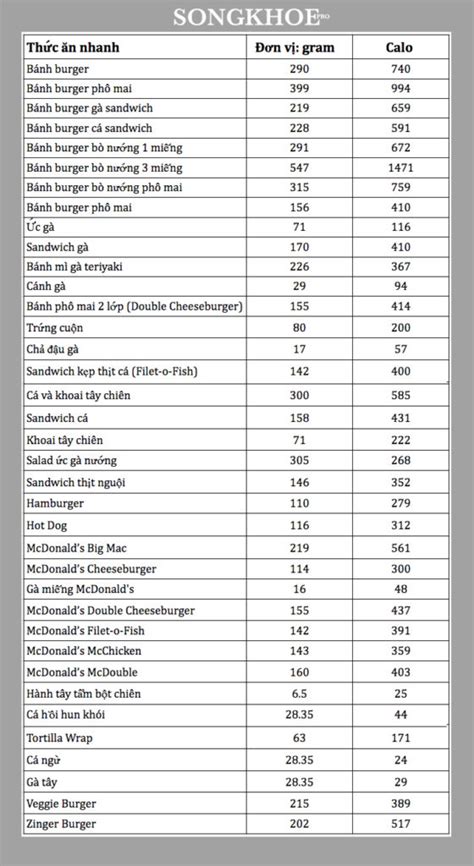 SONGKHOE PRO

| Thức ăn nhanh | Đơn vị: gram | Calo |
|---|---|---|
| Bánh burger | 290 | 740 |
| Bánh burger phô mai | 399 | 994 |
| Bánh burger gà sandwich | 219 | 659 |
| Bánh burger cá sandwich | 228 | 591 |
| Bánh burger bò nướng 1 miếng | 291 | 672 |
| Bánh burger bò nướng 3 miếng | 547 | 1471 |
| Bánh burger bò nướng phô mai | 315 | 759 |
| Bánh burger phô mai | 156 | 410 |
| Ức gà | 71 | 116 |
| Sandwich gà | 170 | 410 |
| Bánh mì gà teriyaki | 226 | 367 |
| Cánh gà | 29 | 94 |
| Bánh phô mai 2 lớp (Double Cheeseburger) | 155 | 414 |
| Trứng cuộn | 80 | 200 |
| Chả đậu gà | 17 | 57 |
| Sandwich kẹp thịt cá (Filet-o-Fish) | 142 | 400 |
| Cá và khoai tây chiên | 300 | 585 |
| Sandwich cá | 158 | 431 |
| Khoai tây chiên | 71 | 222 |
| Salad ức gà nướng | 305 | 268 |
| Sandwich thịt nguội | 146 | 352 |
| Hamburger | 110 | 279 |
| Hot Dog | 116 | 312 |
| McDonald's Big Mac | 219 | 561 |
| McDonald's Cheeseburger | 114 | 300 |
| Gà miếng McDonald's | 16 | 48 |
| McDonald's Double Cheeseburger | 155 | 437 |
| McDonald's Filet-o-Fish | 142 | 391 |
| McDonald's McChicken | 143 | 359 |
| McDonald's McDouble | 160 | 403 |
| Hành tây tẩm bột chiên | 6.5 | 25 |
| Cá hồi hun khói | 28.35 | 44 |
| Tortilla Wrap | 63 | 171 |
| Cá ngừ | 28.35 | 24 |
| Gà tây | 28.35 | 29 |
| Veggie Burger | 215 | 389 |
| Zinger Burger | 202 | 517 |